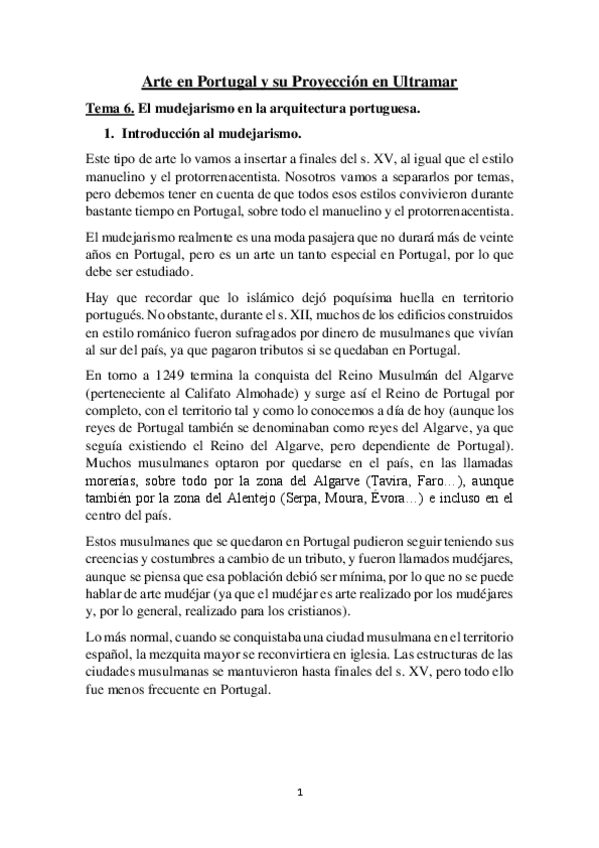 Arte en Portugal y su Proyección en Ultramar

Tema 6. El mudejarismo en la arquitectura portuguesa.

1. Introducción al mudejarismo.

Este tipo de arte lo vamos a insertar a finales del s. XV, al igual que el estilo manuelino y el protorrenacentista. Nosotros vamos a separarlos por temas, pero debemos tener en cuenta de que todos esos estilos convivieron durante bastante tiempo en Portugal, sobre todo el manuelino y el protorrenacentista.

El mudejarismo realmente es una moda pasajera que no durará más de veinte años en Portugal, pero es un arte un tanto especial en Portugal, por lo que debe ser estudiado.

Hay que recordar que lo islámico dejó poquísima huella en territorio portugués. No obstante, durante el s. XII, muchos de los edificios construidos en estilo románico fueron sufragados por dinero de musulmanes que vivían al sur del país, ya que pagaron tributos si se quedaban en Portugal.

En torno a 1249 termina la conquista del Reino Musulmán del Algarve (perteneciente al Califato Almohade) y surge así el Reino de Portugal por completo, con el territorio tal y como lo conocemos a día de hoy (aunque los reyes de Portugal también se denominaban como reyes del Algarve, ya que seguía existiendo el Reino del Algarve, pero dependiente de Portugal). Muchos musulmanes optaron por quedarse en el país, en las llamadas morerías, sobre todo por la zona del Algarve (Tavira, Faro…), aunque también por la zona del Alentejo (Serpa, Moura, Évora…) e incluso en el centro del país.

Estos musulmanes que se quedaron en Portugal pudieron seguir teniendo sus creencias y costumbres a cambio de un tributo, y fueron llamados mudéjares, aunque se piensa que esa población debió ser mínima, por lo que no se puede hablar de arte mudéjar (ya que el mudéjar es arte realizado por los mudéjares y, por lo general, realizado para los cristianos).

Lo más normal, cuando se conquistaba una ciudad musulmana en el territorio español, la mezquita mayor se reconvirtiera en iglesia. Las estructuras de las ciudades musulmanas se mantuvieron hasta finales del s. XV, pero todo ello fue menos frecuente en Portugal.

1